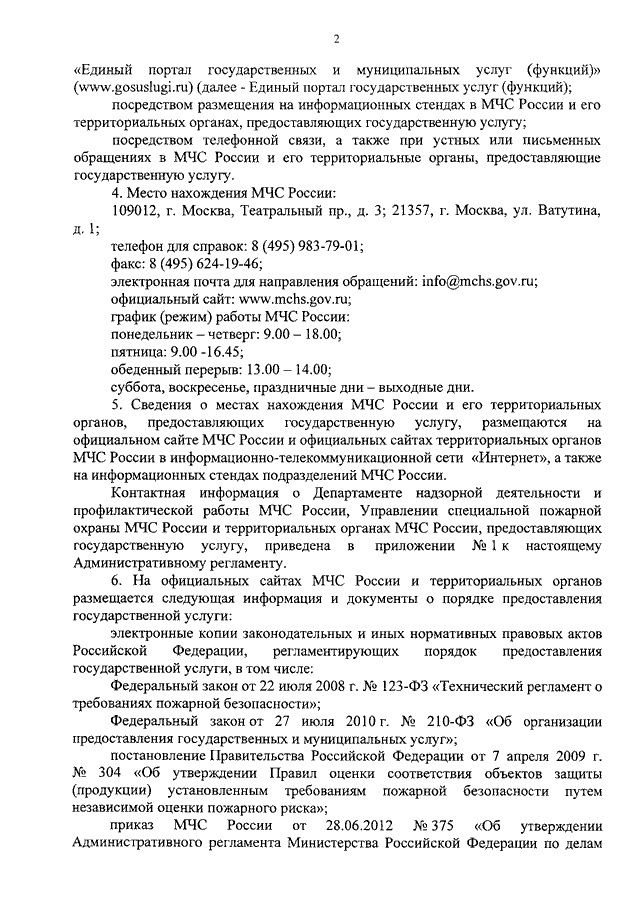 2

«Единый портал государственных и муниципальных услуг (функций)» (www.gosuslugi.ru) (далее - Единый портал государственных услуг (функций);

посредством размещения на информационных стендах в МЧС России и его территориальных органах, предоставляющих государственную услугу;

посредством телефонной связи, а также при устных или письменных обращениях в МЧС России и его территориальные органы, предоставляющие государственную услугу.

4. Место нахождения МЧС России:

109012, г. Москва, Театральный пр., д. 3; 21357, г. Москва, ул. Ватутина, д. 1;

телефон для справок: 8 (495) 983-79-01;

факс: 8 (495) 624-19-46;

электронная почта для направления обращений: info@mchs.gov.ru;

официальный сайт: www.mchs.gov.ru;

график (режим) работы МЧС России:

понедельник – четверг: 9.00 – 18.00;

пятница: 9.00 -16.45;

обеденный перерыв: 13.00 – 14.00;

суббота, воскресенье, праздничные дни – выходные дни.

5. Сведения о местах нахождения МЧС России и его территориальных органов, предоставляющих государственную услугу, размещаются на официальном сайте МЧС России и официальных сайтах территориальных органов МЧС России в информационно-телекоммуникационной сети «Интернет», а также на информационных стендах подразделений МЧС России.

Контактная информация о Департаменте надзорной деятельности и профилактической работы МЧС России, Управлении специальной пожарной охраны МЧС России и территориальных органах МЧС России, предоставляющих государственную услугу, приведена в приложении № 1 к настоящему Административному регламенту.

6. На официальных сайтах МЧС России и территориальных органов размещается следующая информация и документы о порядке предоставления государственной услуги:

электронные копии законодательных и иных нормативных правовых актов Российской Федерации, регламентирующих порядок предоставления государственной услуги, в том числе:

Федеральный закон от 22 июля 2008 г. № 123-ФЗ «Технический регламент о требованиях пожарной безопасности»;

Федеральный закон от 27 июля 2010 г. № 210-ФЗ «Об организации предоставления государственных и муниципальных услуг»;

постановление Правительства Российской Федерации от 7 апреля 2009 г. № 304 «Об утверждении Правил оценки соответствия объектов защиты (продукции) установленным требованиям пожарной безопасности путем независимой оценки пожарного риска»;

приказ МЧС России от 28.06.2012 № 375 «Об утверждении Административного регламента Министерства Российской Федерации по делам